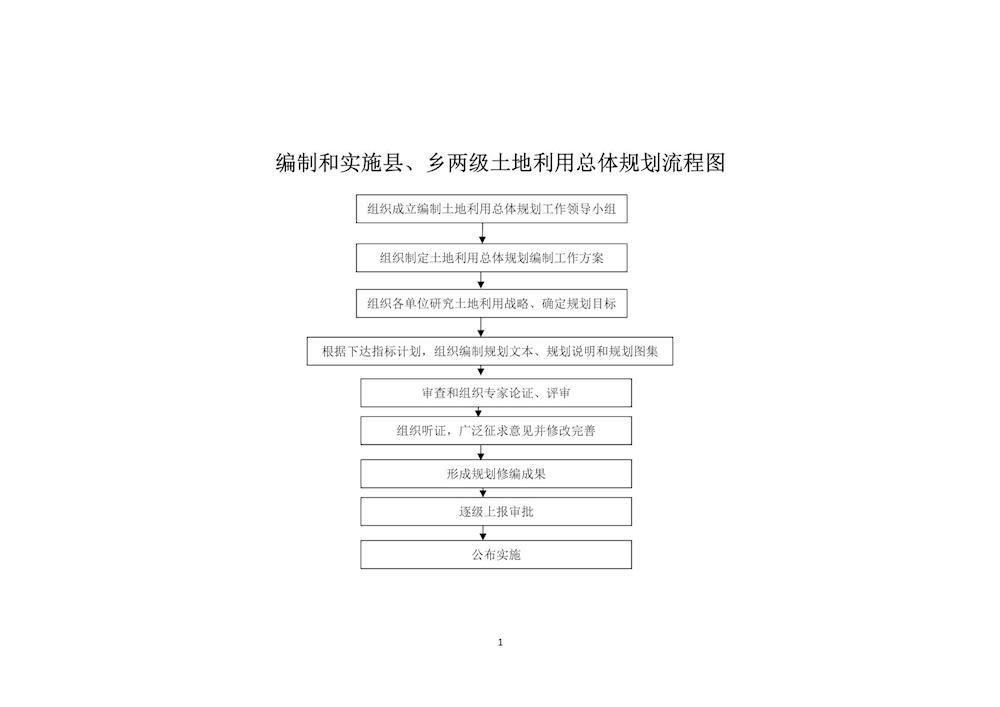 编制和实施县、乡两级土地利用总体规划流程图

组织成立编制土地利用总体规划工作领导小组

组织制定土地利用总体规划编制工作方案

组织各单位研究土地利用战略、确定规划目标

根据下达指标计划，组织编制规划文本、规划说明和规划图集

审查和组织专家论证、评审

组织听证，广泛征求意见并修改完善

形成规划修编成果

逐级上报审批

公布实施

1